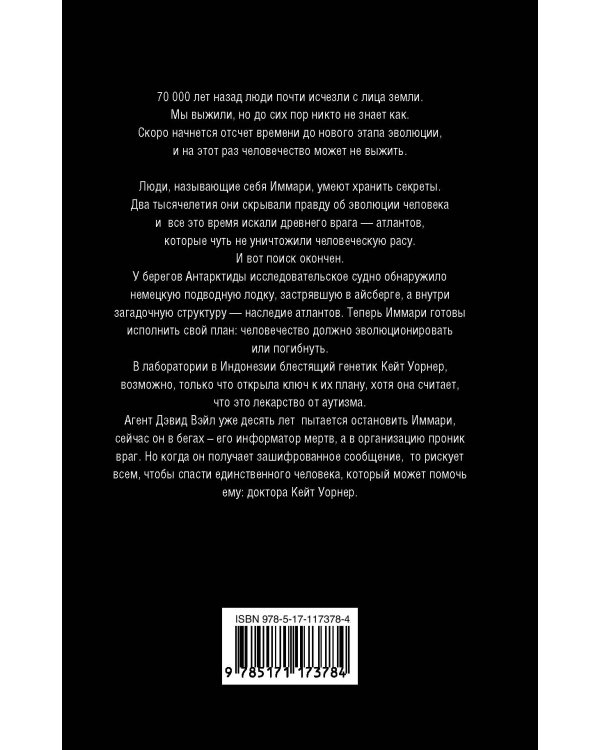 70 000 лет назад люди почти исчезли с лица земли. Мы выжили, но до сих пор никто не знает как. Скоро начнется отсчет времени до нового этапа эволюции, и на этот раз человечество может не выжить.

Люди, называющие себя Иммари, умеют хранить секреты. Два тысячелетия они скрывали правду об эволюции человека и все это время искали древнего врага — атлантов, которые чуть не уничтожили человеческую расу.
И вот поиск окончен.
У берегов Антарктиды исследовательское судно обнаружило немецкую подводную лодку, застрявшую в айсберге, а внутри загадочную структуру — наследие атлантов. Теперь Иммари готовы исполнить свой план: человечество должно эволюционировать или погибнуть.
В лаборатории в Индонезии блестящий генетик Кейт Уорнер, возможно, только что открыла ключ к их плану, хотя она считает, что это лекарство от аутизма.
Агент Дэвид Вэйл уже десять лет пытается остановить Иммари, сейчас он в бегах – его информатор мертв, а в организацию проник враг. Но когда он получает зашифрованное сообщение, то рискует всем, чтобы спасти единственного человека, который может помочь ему: доктора Кейт Уорнер.

ISBN 978-5-17-117378-4

9 785171 173784